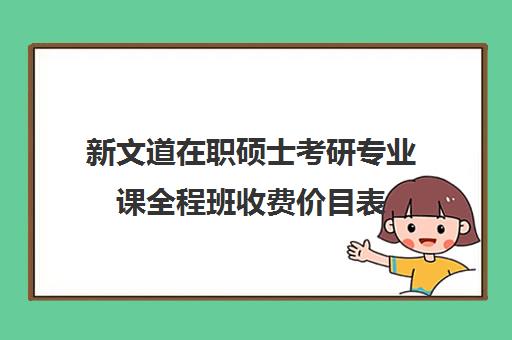 新文道在职硕士考研专业课全程班收费价目表